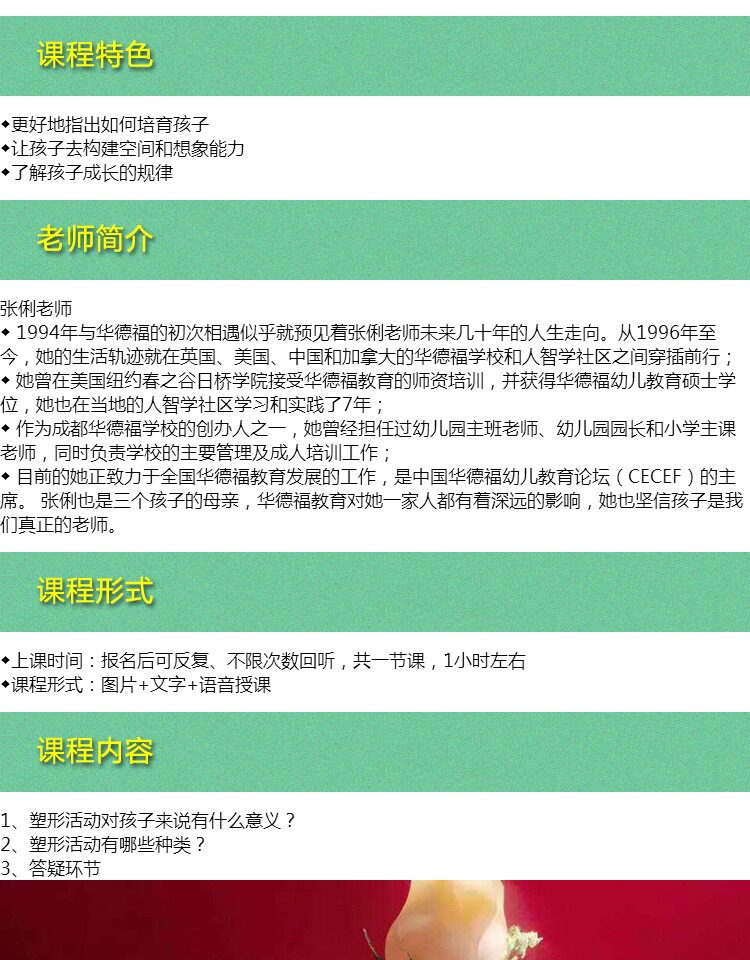 课程特色

◆更好地指出如何培育孩子
◆让孩子去构建空间和想象能力
◆了解孩子成长的规律

老师简介

张俐老师
◆ 1994年与华德福的初次相遇似乎就预见着张俐老师未来几十年的人生走向。从1996年至今，她的生活轨迹就在英国、美国、中国和加拿大的华德福学校和人智学社区之间穿插前行；
◆ 她曾在美国纽约春之谷日桥学院接受华德福教育的师资培训，并获得华德福幼儿教育硕士学位，她也在当地的人智学社区学习和实践了7年；
◆ 作为成都华德福学校的创办人之一，她曾经担任过幼儿园主班老师、幼儿园园长和小学主课老师，同时负责学校的主要管理及成人培训工作；
◆ 目前的她正致力于全国华德福教育发展的工作，是中国华德福幼儿教育论坛（CECEF）的主席。 张俐也是三个孩子的母亲，华德福教育对她一家人都有着深远的影响，她也坚信孩子是我们真正的老师。

课程形式

◆上课时间：报名后可反复、不限次数回听，共一节课，1小时左右
◆课程形式：图片+文字+语音授课

课程内容

1、塑形活动对孩子来说有什么意义？
2、塑形活动有哪些种类？
3、答疑环节